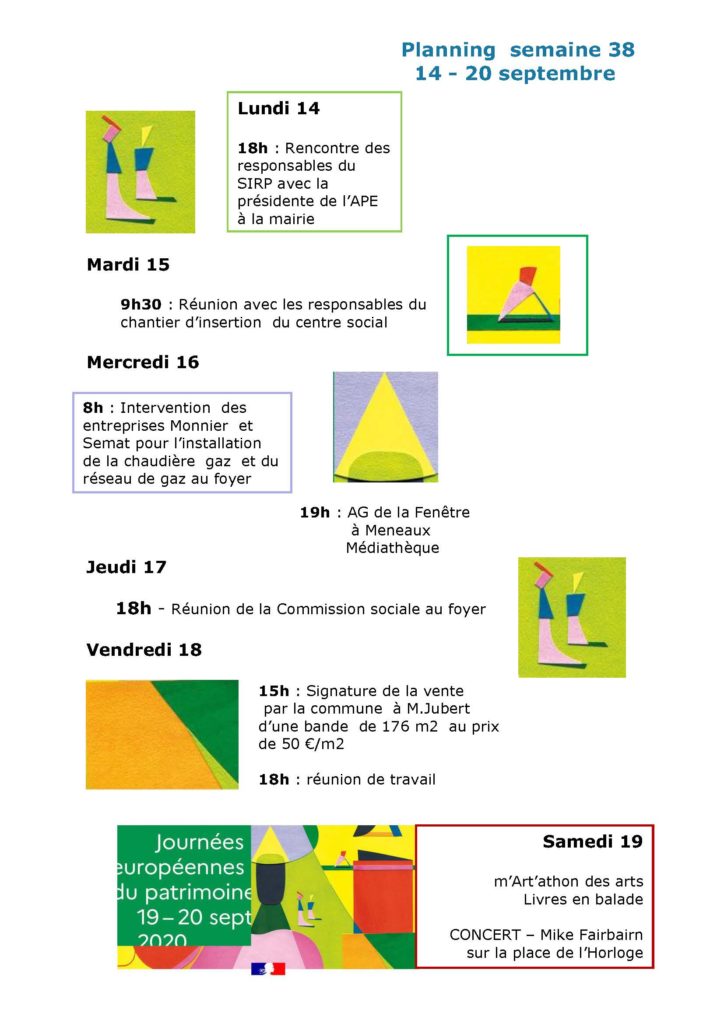 Planning semaine 38
14 - 20 septembre

Lundi 14

18h : Rencontre des responsables du SIRP avec la présidente de l'APE à la mairie

Mardi 15

9h30 : Réunion avec les responsables du chantier d'insertion du centre social

Mercredi 16

8h : Intervention des entreprises Monnier et Semat pour l'installation de la chaudière gaz et du réseau de gaz au foyer

19h : AG de la Fenêtre à Meneaux Médiathèque

Jeudi 17

18h - Réunion de la Commission sociale au foyer

Vendredi 18

15h : Signature de la vente par la commune à M.Jubert d'une bande de 176 m2 au prix de 50 €/m2

18h : réunion de travail

Journées européennes du patrimoine 19 – 20 sept 2020

Samedi 19

m'Art'athon des arts
Livres en balade

CONCERT – Mike Fairbairn sur la place de l'Horloge